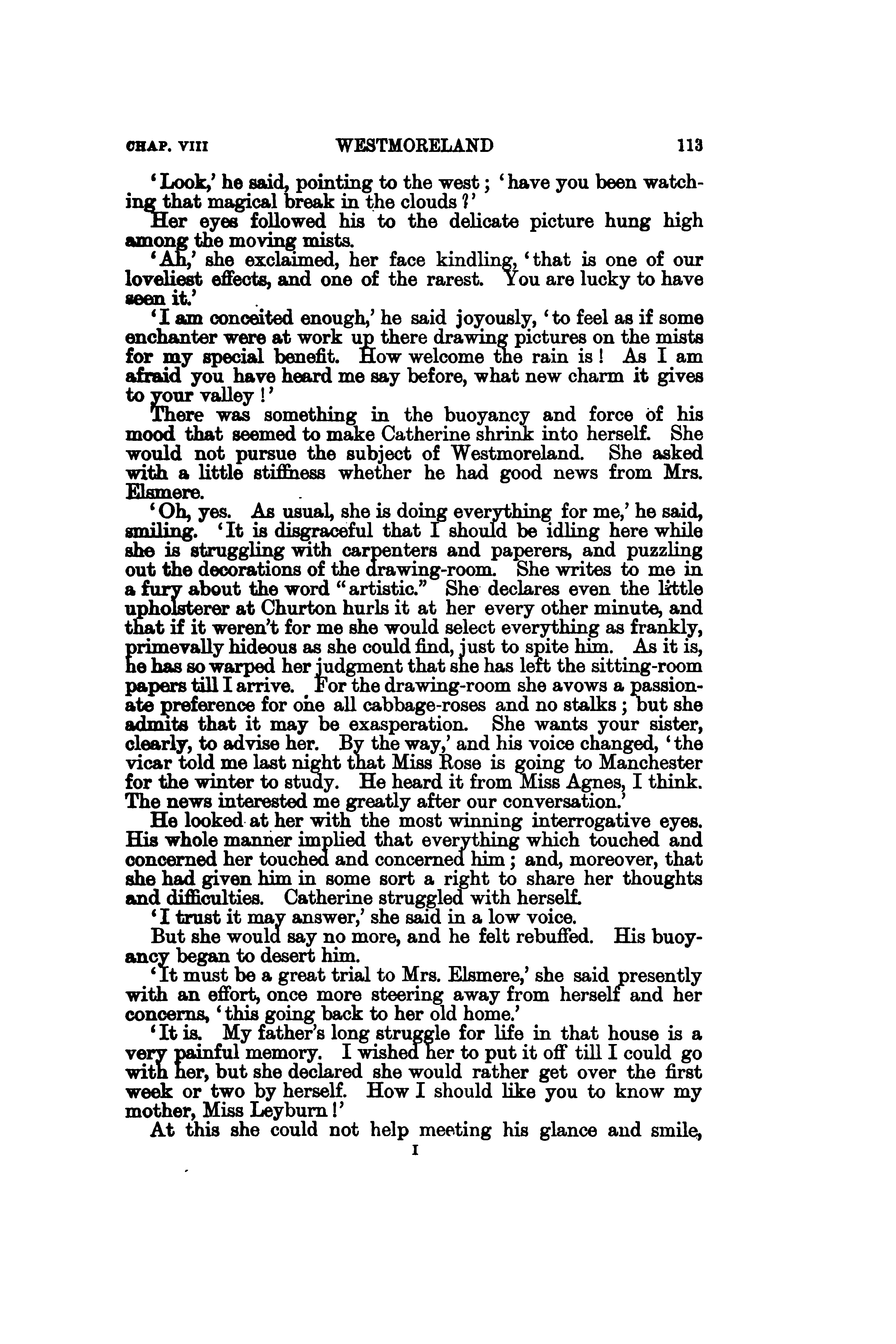 CHAP. VIII WESTMORELAND 113

'Look,' he said, pointing to the west; 'have you been watching that magical break in the clouds?'

Her eyes followed his to the delicate picture hung high among the moving mists.

'Ah,' she exclaimed, her face kindling, 'that is one of our loveliest effects, and one of the rarest. You are lucky to have seen it.'

'I am conceited enough,' he said joyously, 'to feel as if some enchanter were at work up there drawing pictures on the mists for my special benefit. How welcome the rain is! As I am afraid you have heard me say before, what new charm it gives to your valley!'

There was something in the buoyancy and force of his mood that seemed to make Catherine shrink into herself. She would not pursue the subject of Westmoreland. She asked with a little stiffness whether he had good news from Mrs. Elsmere.

'Oh, yes. As usual, she is doing everything for me,' he said, smiling. 'It is disgraceful that I should be idling here while she is struggling with carpenters and paperers, and puzzling out the decorations of the drawing-room. She writes to me in a fury about the word "artistic." She declares even the little upholsterer at Churton hurls it at her every other minute, and that if it weren't for me she would select everything as frankly, primevally hideous as she could find, just to spite him. As it is, he has so warped her judgment that she has left the sitting-room papers till I arrive. For the drawing-room she avows a passionate preference for one all cabbage-roses and no stalks; but she admits that it may be exasperation. She wants your sister, clearly, to advise her. By the way,' and his voice changed, 'the vicar told me last night that Miss Rose is going to Manchester for the winter to study. He heard it from Miss Agnes, I think. The news interested me greatly after our conversation.'

He looked at her with the most winning interrogative eyes. His whole manner implied that everything which touched and concerned her touched and concerned him; and, moreover, that she had given him in some sort a right to share her thoughts and difficulties. Catherine struggled with herself.

'I trust it may answer,' she said in a low voice.

But she would say no more, and he felt rebuffed. His buoyancy began to desert him.

'It must be a great trial to Mrs. Elsmere,' she said presently with an effort, once more steering away from herself and her concerns, 'this going back to her old home.'

'It is. My father's long struggle for life in that house is a very painful memory. I wished her to put it off till I could go with her, but she declared she would rather get over the first week or two by herself. How I should like you to know my mother, Miss Leyburn!'

At this she could not help meeting his glance and smile,

I